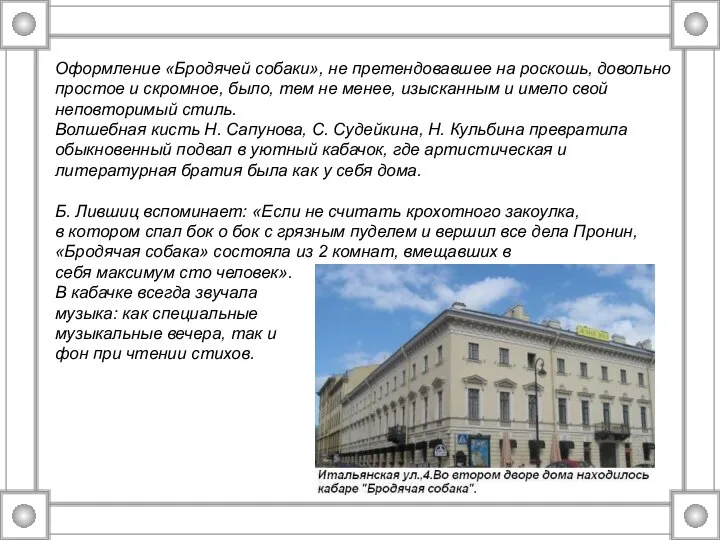 Оформление «Бродячей собаки», не претендовавшее на роскошь, довольно простое и скромное, было, тем не менее, изысканным и имело свой неповторимый стиль.
Волшебная кисть Н. Сапунова, С. Судейкина, Н. Кульбина превратила обыкновенный подвал в уютный кабачок, где артистическая и литературная братия была как у себя дома.

Б. Лившиц вспоминает: «Если не считать крохотного закоулка, в котором спал бок о бок с грязным пуделем и вершил все дела Пронин, «Бродячая собака» состояла из 2 комнат, вмещавших в себя максимум сто человек».
В кабачке всегда звучала музыка: как специальные музыкальные вечера, так и фон при чтении стихов.

Итальянская ул.,4.Во втором дворе дома находилось кабаре "Бродячая собака".